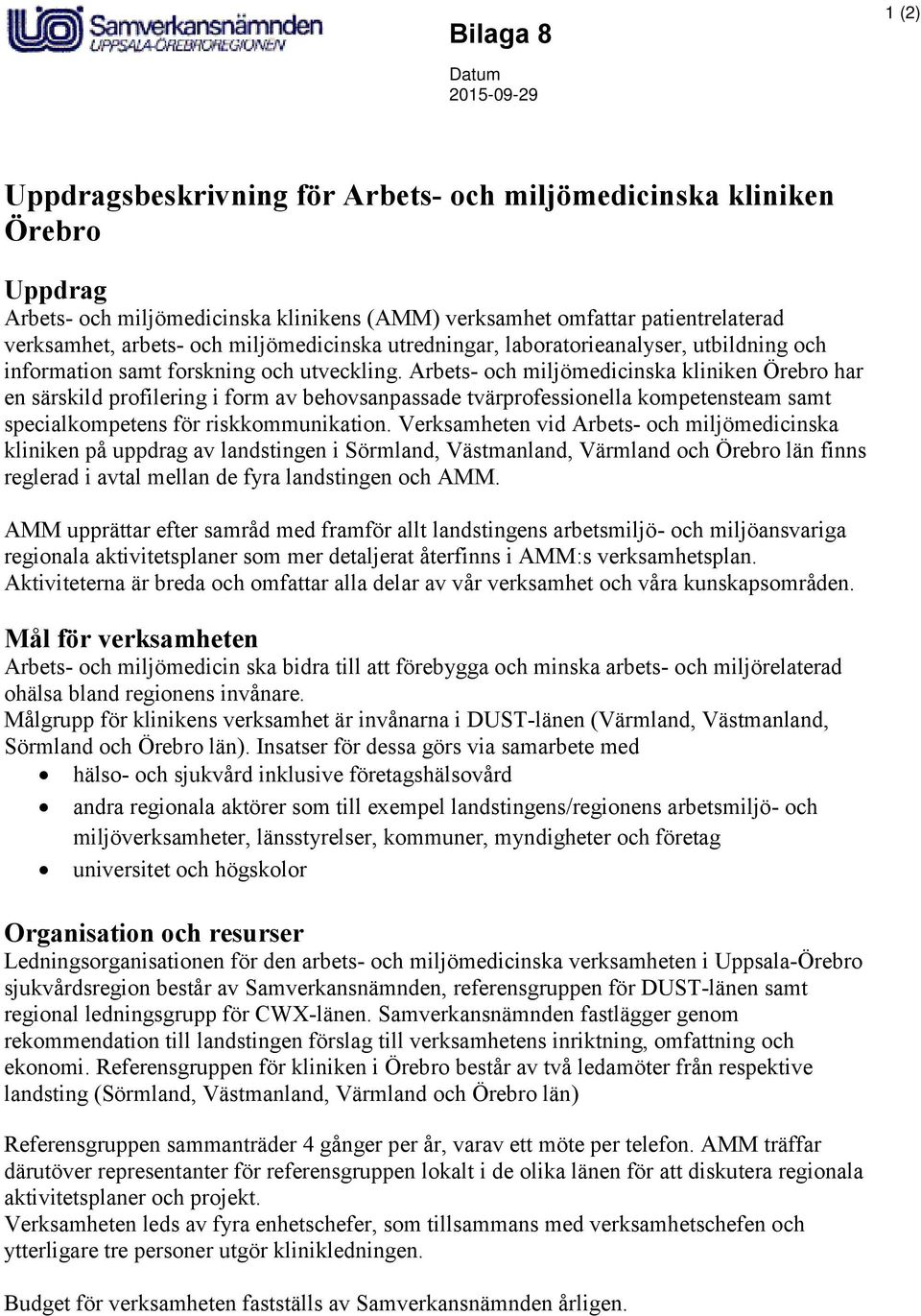 Samverkansnämnden
UPPSALA-ÖREBROREGIONEN

Bilaga 8

1 (2)

Datum
2015-09-29

Uppdragsbeskrivning för Arbets- och miljömedicinska kliniken Örebro

Uppdrag
Arbets- och miljömedicinska klinikens (AMM) verksamhet omfattar patientrelaterad verksamhet, arbets- och miljömedicinska utredningar, laboratorieanalyser, utbildning och information samt forskning och utveckling. Arbets- och miljömedicinska kliniken Örebro har en särskild profilering i form av behovsanpassade tvärprofessionella kompetensteam samt specialkompetens för riskkommunikation. Verksamheten vid Arbets- och miljömedicinska kliniken på uppdrag av landstingen i Sörmland, Västmanland, Värmland och Örebro län finns reglerad i avtal mellan de fyra landstingen och AMM.

AMM upprättar efter samråd med framför allt landstingens arbetsmiljö- och miljöansvariga regionala aktivitetsplaner som mer detaljerat återfinns i AMM:s verksamhetsplan. Aktiviteterna är breda och omfattar alla delar av vår verksamhet och våra kunskapsområden.

Mål för verksamheten
Arbets- och miljömedicin ska bidra till att förebygga och minska arbets- och miljörelaterad ohälsa bland regionens invånare.
Målgrupp för klinikens verksamhet är invånarna i DUST-länen (Värmland, Västmanland, Sörmland och Örebro län). Insatser för dessa görs via samarbete med
• hälso- och sjukvård inklusive företagshälsovård
• andra regionala aktörer som till exempel landstingens/regionens arbetsmiljö- och miljöverksamheter, länsstyrelser, kommuner, myndigheter och företag
• universitet och högskolor

Organisation och resurser
Ledningsorganisationen för den arbets- och miljömedicinska verksamheten i Uppsala-Örebro sjukvårdsregion består av Samverkansnämnden, referensgruppen för DUST-länen samt regional ledningsgrupp för CWX-länen. Samverkansnämnden fastlägger genom rekommendation till landstingen förslag till verksamhetens inriktning, omfattning och ekonomi. Referensgruppen för kliniken i Örebro består av två ledamöter från respektive landsting (Sörmland, Västmanland, Värmland och Örebro län)

Referensgruppen sammanträder 4 gånger per år, varav ett möte per telefon. AMM träffar därutöver representanter för referensgruppen lokalt i de olika länen för att diskutera regionala aktivitetsplaner och projekt.
Verksamheten leds av fyra enhetschefer, som tillsammans med verksamhetschefen och ytterligare tre personer utgör klinikledningen.

Budget för verksamheten fastställs av Samverkansnämnden årligen.